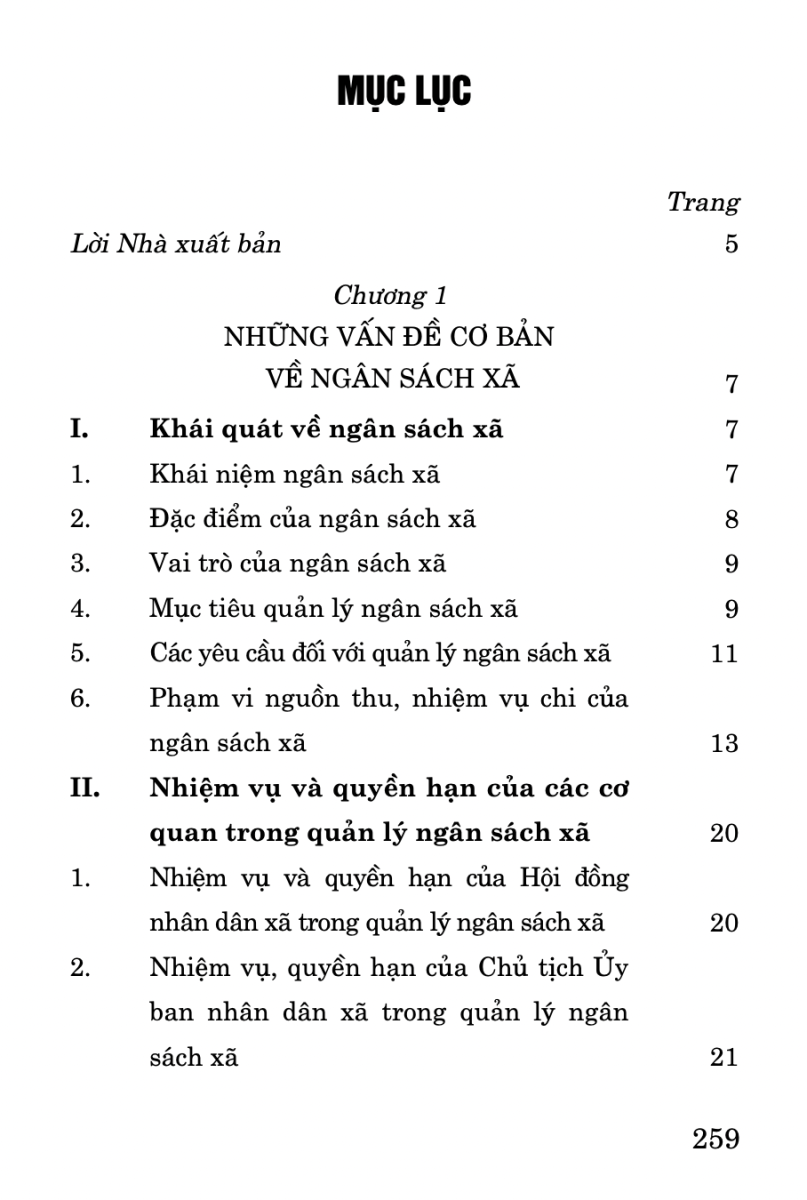 MỤC LỤC

Trang

Lời Nhà xuất bản 5

Chương 1
NHỮNG VẤN ĐỀ CƠ BẢN
VỀ NGÂN SÁCH XÃ 7

I. Khái quát về ngân sách xã 7
1. Khái niệm ngân sách xã 7
2. Đặc điểm của ngân sách xã 8
3. Vai trò của ngân sách xã 9
4. Mục tiêu quản lý ngân sách xã 9
5. Các yêu cầu đối với quản lý ngân sách xã 11
6. Phạm vi nguồn thu, nhiệm vụ chi của ngân sách xã 13
II. Nhiệm vụ và quyền hạn của các cơ quan trong quản lý ngân sách xã 20
1. Nhiệm vụ và quyền hạn của Hội đồng nhân dân xã trong quản lý ngân sách xã 20
2. Nhiệm vụ, quyền hạn của Chủ tịch Ủy ban nhân dân xã trong quản lý ngân sách xã 21

259